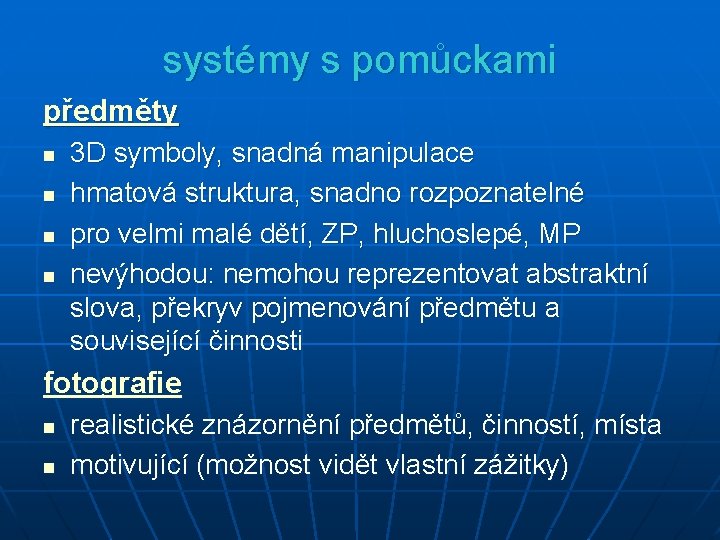 systémy s pomůckami

předměty

- 3D symboly, snadná manipulace
- hmatová struktura, snadno rozpoznatelné
- pro velmi malé dětí, ZP, hluchoslepé, MP
- nevýhodou: nemohou reprezentovat abstraktní slova, překryv pojmenování předmětu a související činnosti

fotografie

- realistické znázornění předmětů, činností, místa
- motivující (možnost vidět vlastní zážitky)